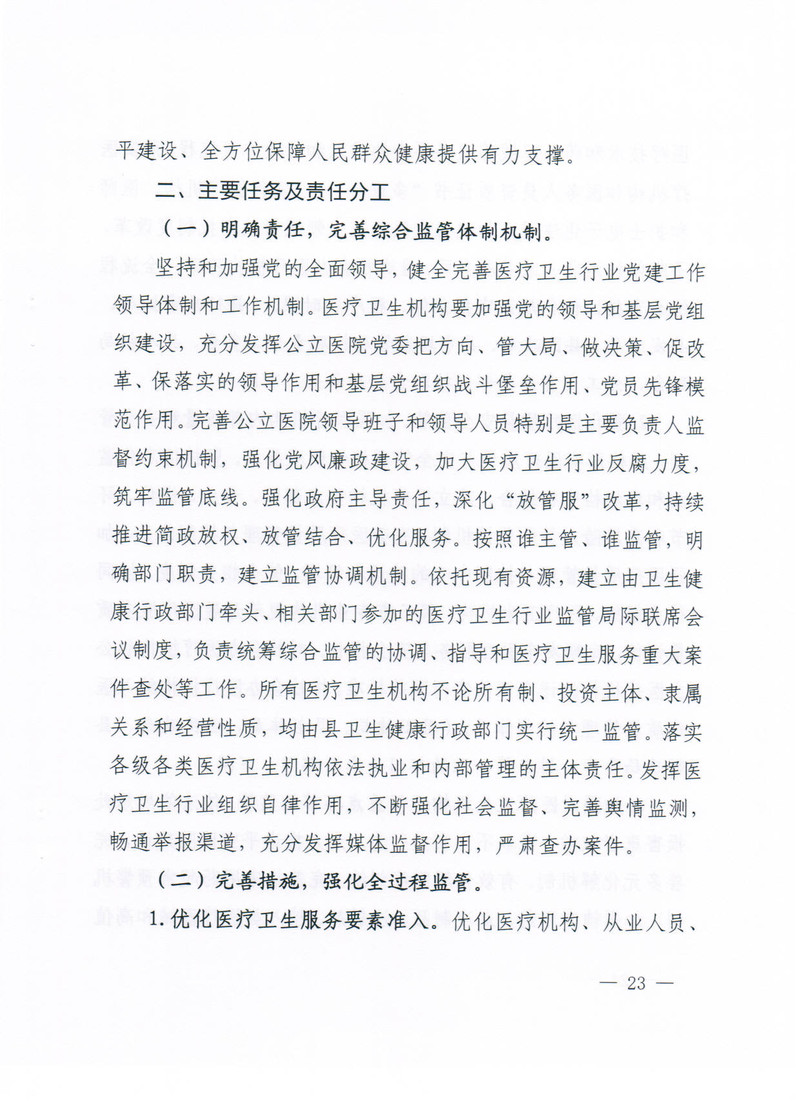 平建设、全方位保障人民群众健康提供有力支撑。

二、主要任务及责任分工

（一）明确责任，完善综合监管体制机制。

坚持和加强党的全面领导，健全完善医疗卫生行业党建工作领导体制和工作机制。医疗卫生机构要加强党的领导和基层党组织建设，充分发挥公立医院党委把方向、管大局、做决策、促改革、保落实的领导作用和基层党组织战斗堡垒作用、党员先锋模范作用。完善公立医院领导班子和领导人员特别是主要负责人监督约束机制，强化党风廉政建设，加大医疗卫生行业反腐力度，筑牢监管底线。强化政府主导责任，深化“放管服”改革，持续推进简政放权、放管结合、优化服务。按照谁主管、谁监管，明确部门职责，建立监管协调机制。依托现有资源，建立由卫生健康行政部门牵头、相关部门参加的医疗卫生行业监管局际联席会议制度，负责统筹综合监管的协调、指导和医疗卫生服务重大案件查处等工作。所有医疗卫生机构不论所有制、投资主体、隶属关系和经营性质，均由县卫生健康行政部门实行统一监管。落实各级各类医疗卫生机构依法执业和内部管理的主体责任。发挥医疗卫生行业组织自律作用，不断强化社会监督、完善舆情监测，畅通举报渠道，充分发挥媒体监督作用，严肃查办案件。

（二）完善措施，强化全过程监管。

1.优化医疗卫生服务要素准入。优化医疗机构、从业人员、

— 23 —